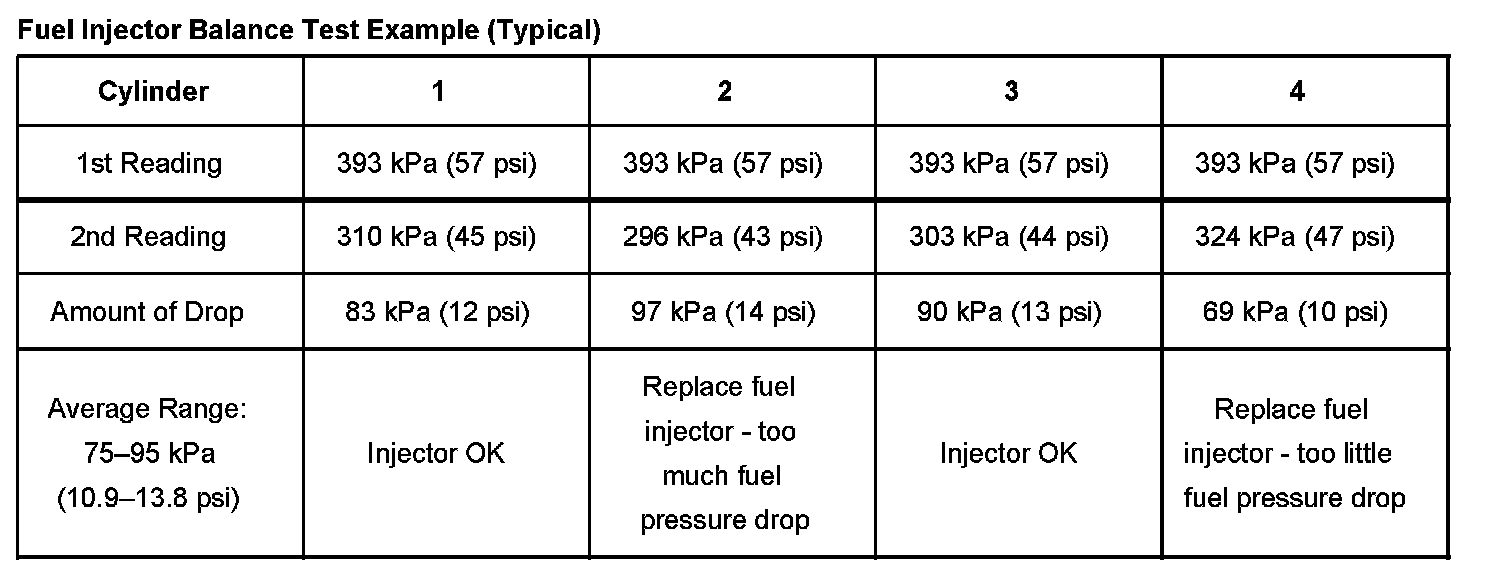 Fuel Injector Balance Test Example (Typical)

| Cylinder | 1 | 2 | 3 | 4 |
|---|---|---|---|---|
| 1st Reading | 393 kPa (57 psi) | 393 kPa (57 psi) | 393 kPa (57 psi) | 393 kPa (57 psi) |
| 2nd Reading | 310 kPa (45 psi) | 296 kPa (43 psi) | 303 kPa (44 psi) | 324 kPa (47 psi) |
| Amount of Drop | 83 kPa (12 psi) | 97 kPa (14 psi) | 90 kPa (13 psi) | 69 kPa (10 psi) |
| Average Range: 75–95 kPa (10.9–13.8 psi) | Injector OK | Replace fuel injector - too much fuel pressure drop | Injector OK | Replace fuel injector - too little fuel pressure drop |